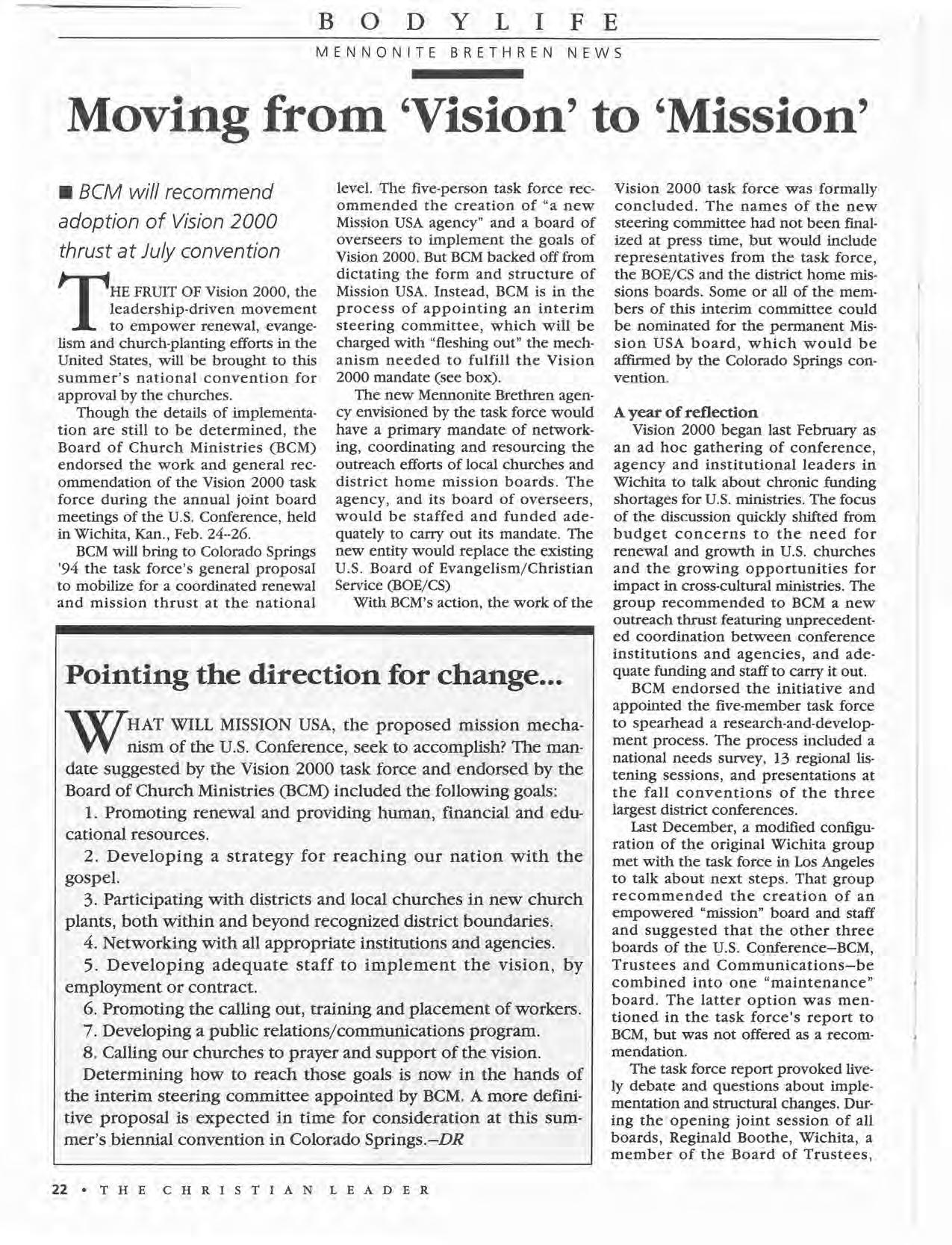 BODYLIFE

MENNONITE BRETHREN NEWS

Moving from 'Vision' to 'Mission'

■ BCM will recommend adoption of Vision 2000 thrust at July convention

THE FRUIT OF Vision 2000, the leadership-driven movement to empower renewal, evangelism and church-planting efforts in the United States, will be brought to this summer's national convention for approval by the churches.

Though the details of implementation are still to be determined, the Board of Church Ministries (BCM) endorsed the work and general recommendation of the Vision 2000 task force during the annual joint board meetings of the U.S. Conference, held in Wichita, Kan., Feb. 24-26.

BCM will bring to Colorado Springs '94 the task force's general proposal to mobilize for a coordinated renewal and mission thrust at the national level. The five-person task force recommended the creation of "a new Mission USA agency" and a board of overseers to implement the goals of Vision 2000. But BCM backed off from dictating the form and structure of Mission USA. Instead, BCM is in the process of appointing an interim steering committee, which will be charged with "fleshing out" the mechanism needed to fulfill the Vision 2000 mandate (see box).

The new Mennonite Brethren agency envisioned by the task force would have a primary mandate of networking, coordinating and resourcing the outreach efforts of local churches and district home mission boards. The agency, and its board of overseers, would be staffed and funded adequately to carry out its mandate. The new entity would replace the existing U.S. Board of Evangelism/Christian Service (BOE/CS)

With BCM's action, the work of the Vision 2000 task force was formally concluded. The names of the new steering committee had not been finalized at press time, but would include representatives from the task force, the BOE/CS and the district home missions boards. Some or all of the members of this interim committee could be nominated for the permanent Mission USA board, which would be affirmed by the Colorado Springs convention.

A year of reflection

Vision 2000 began last February as an ad hoc gathering of conference, agency and institutional leaders in Wichita to talk about chronic funding shortages for U.S. ministries. The focus of the discussion quickly shifted from budget concerns to the need for renewal and growth in U.S. churches and the growing opportunities for impact in cross-cultural ministries. The group recommended to BCM a new outreach thrust featuring unprecedented coordination between conference institutions and agencies, and adequate funding and staff to carry it out.

BCM endorsed the initiative and appointed the five-member task force to spearhead a research-and-development process. The process included a national needs survey, 13 regional listening sessions, and presentations at the fall conventions of the three largest district conferences.

Last December, a modified configuration of the original Wichita group met with the task force in Los Angeles to talk about next steps. That group recommended the creation of an empowered "mission" board and staff and suggested that the other three boards of the U.S. Conference–BCM, Trustees and Communications–be combined into one "maintenance" board. The latter option was mentioned in the task force's report to BCM, but was not offered as a recommendation.

The task force report provoked lively debate and questions about implementation and structural changes. During the opening joint session of all boards, Reginald Boothe, Wichita, a member of the Board of Trustees,

Pointing the direction for change...

WHAT WILL MISSION USA, the proposed mission mechanism of the U.S. Conference, seek to accomplish? The mandate suggested by the Vision 2000 task force and endorsed by the Board of Church Ministries (BCM) included the following goals:

1. Promoting renewal and providing human, financial and educational resources.

2. Developing a strategy for reaching our nation with the gospel.

3. Participating with districts and local churches in new church plants, both within and beyond recognized district boundaries.

4. Networking with all appropriate institutions and agencies.

5. Developing adequate staff to implement the vision, by employment or contract.

6. Promoting the calling out, training and placement of workers.

7. Developing a public relations/communications program.

8. Calling our churches to prayer and support of the vision.

Determining how to reach those goals is now in the hands of the interim steering committee appointed by BCM. A more definitive proposal is expected in time for consideration at this summer's biennial convention in Colorado Springs.–DR

22 • THE CHRISTIAN LEADER